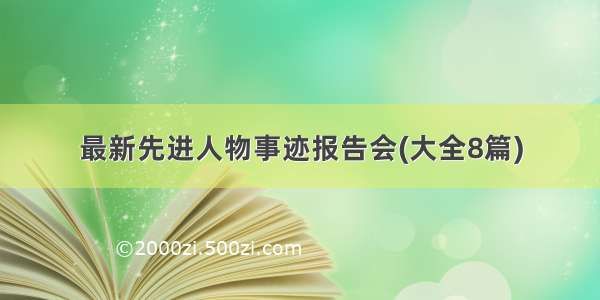 最新先进人物事迹报告会(大全8篇)

©2000zi.500zi.com